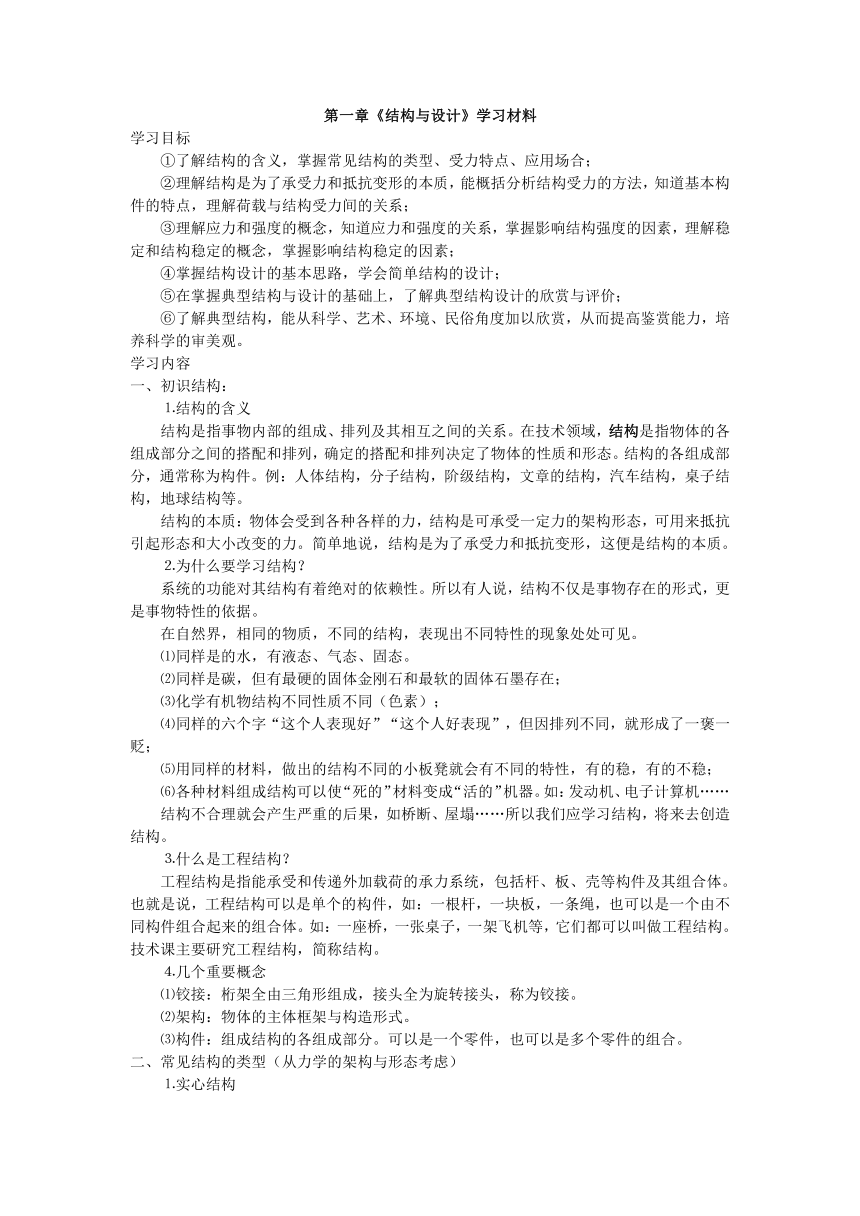 第一章《结构与设计》学习材料

学习目标

①了解结构的含义，掌握常见结构的类型、受力特点、应用场合；

②理解结构是为了承受力和抵抗变形的本质，能概括分析结构受力的方法，知道基本构件的特点，理解荷载与结构受力间的关系；

③理解应力和强度的概念，知道应力和强度的关系，掌握影响结构强度的因素，理解稳定和结构稳定的概念，掌握影响结构稳定的因素；

④掌握结构设计的基本思路，学会简单结构的设计；

⑤在掌握典型结构与设计的基础上，了解典型结构设计的欣赏与评价；

⑥了解典型结构，能从科学、艺术、环境、民俗角度加以欣赏，从而提高鉴赏能力，培养科学的审美观。

学习内容

一、初识结构：

1.结构的含义

结构是指事物内部的组成、排列及其相互之间的关系。在技术领域，结构是指物体的各组成部分之间的搭配和排列，确定的搭配和排列决定了物体的性质和形态。结构的各组成部分，通常称为构件。例：人体结构，分子结构，阶级结构，文章的结构，汽车结构，桌子结构，地球结构等。

结构的本质：物体会受到各种各样的力，结构是可承受一定力的架构形态，可用来抵抗引起形态和大小改变的力。简单地说，结构是为了承受力和抵抗变形，这便是结构的本质。

2.为什么要学习结构？

系统的功能对其结构有着绝对的依赖性。所以有人说，结构不仅是事物存在的形式，更是事物特性的依据。

在自然界，相同的物质，不同的结构，表现出不同特性的现象处处可见。

⑴同样是的水，有液态、气态、固态。

⑵同样是碳，但有最硬的固体金刚石和最软的固体石墨存在;

⑶化学有机物结构不同性质不同（色素）;

⑷同样的六个字“这个人表现好”“这个人好表现”，但因排列不同，就形成了一褒一贬;

⑸用同样的材料，做出的结构不同的小板凳就会有不同的特性，有的稳，有的不稳;

⑹各种材料组成结构可以使“死的”材料变成“活的”机器。如:发动机、电子计算机……

结构不合理就会产生严重的后果，如桥断、屋塌……所以我们应学习结构，将来去创造结构。

3.什么是工程结构？

工程结构是指能承受和传递外加载荷的承力系统，包括杆、板、壳等构件及其组合体。也就是说，工程结构可以是单个的构件，如：一根杆，一块板，一条绳，也可以是一个由不同构件组合起来的组合体。如：一座桥，一张桌子，一架飞机等，它们都可以叫做工程结构。技术课主要研究工程结构，简称结构。

4.几个重要概念

⑴铰接：桁架全由三角形组成，接头全为旋转接头，称为铰接。

⑵架构：物体的主体框架与构造形式。

⑶构件：组成结构的各组成部分。可以是一个零件，也可以是多个零件的组合。

二、常见结构的类型（从力学的架构与形态考虑）

1.实心结构